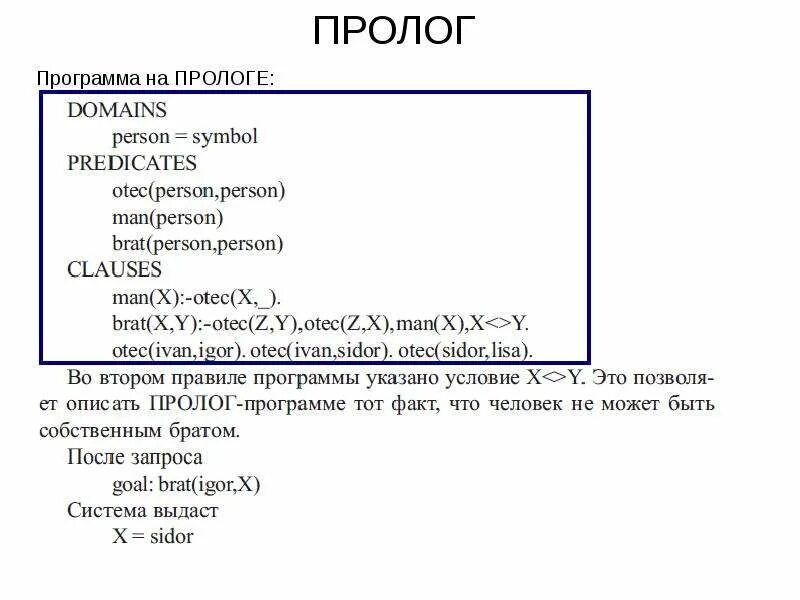 ПРОЛОГ

Программа на ПРОЛОГЕ:

DOMAINS
person = symbol
PREDICATES
otec(person,person)
man(person)
brat(person,person)
CLAUSES
man(X):-otec(X,_).
brat(X,Y):-otec(Z,Y),otec(Z,X),man(X),X<>Y.
otec(ivan,igor). otec(ivan,sidor). otec(sidor,lisa).

Во втором правиле программы указано условие X<>Y. Это позволяет описать ПРОЛОГ-программе тот факт, что человек не может быть собственным братом.

После запроса
goal: brat(igor,X)
Система выдаст
X = sidor